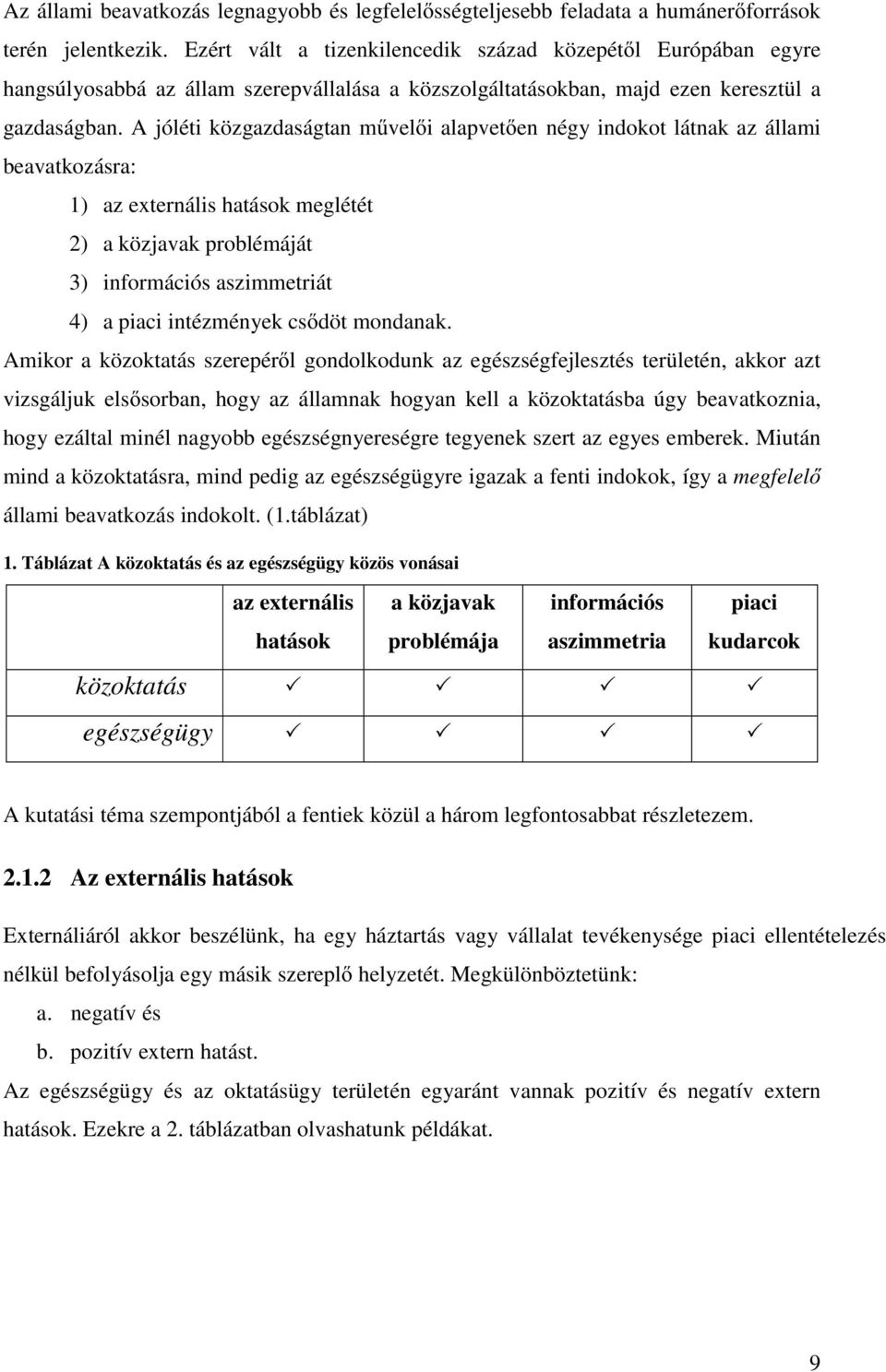 Az állami beavatkozás legnagyobb és legfelelősségteljesebb feladata a humánerőforrások terén jelentkezik. Ezért vált a tizenkilencedik század közepétől Európában egyre hangsúlyosabbá az állam szerepvállalása a közszolgáltatásokban, majd ezen keresztül a gazdaságban. A jóléti közgazdaságtan művelői alapvetően négy indokot látnak az állami beavatkozásra:

1) az externális hatások meglétét
2) a közjavak problémáját
3) információs aszimmetriát
4) a piaci intézmények csődöt mondanak.

Amikor a közoktatás szerepéről gondolkodunk az egészségfejlesztés területén, akkor azt vizsgáljuk elsősorban, hogy az államnak hogyan kell a közoktatásba úgy beavatkoznia, hogy ezáltal minél nagyobb egészségnyereségre tegyenek szert az egyes emberek. Miután mind a közoktatásra, mind pedig az egészségügyre igazak a fenti indokok, így a megfelelő állami beavatkozás indokolt. (1.táblázat)

1. Táblázat A közoktatás és az egészségügy közös vonásai

| | az externális hatások | a közjavak problémája | információs aszimmetria | piaci kudarcok |
|---|---|---|---|---|
| közoktatás | ✓ | ✓ | ✓ | ✓ |
| egészségügy | ✓ | ✓ | ✓ | ✓ |

A kutatási téma szempontjából a fentiek közül a három legfontosabbat részletezem.

2.1.2 Az externális hatások

Externáliáról akkor beszélünk, ha egy háztartás vagy vállalat tevékenysége piaci ellentételezés nélkül befolyásolja egy másik szereplő helyzetét. Megkülönböztetünk:

a. negatív és
b. pozitív extern hatást.

Az egészségügy és az oktatásügy területén egyaránt vannak pozitív és negatív extern hatások. Ezekre a 2. táblázatban olvashatunk példákat.

9